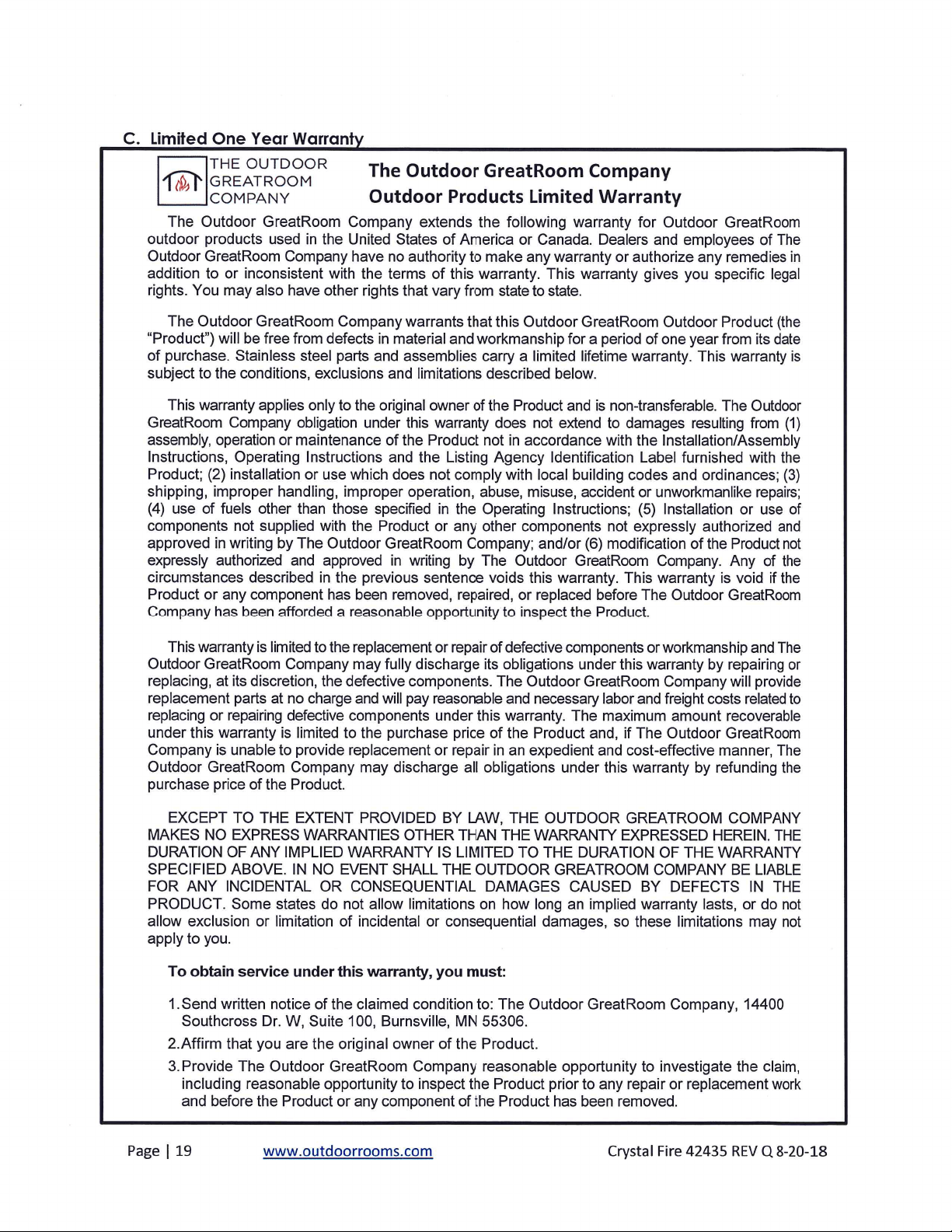 C. Limited One Year Warranty

THE OUTDOOR GREATROOM COMPANY

The Outdoor GreatRoom Company
Outdoor Products Limited Warranty

The Outdoor GreatRoom Company extends the following warranty for Outdoor GreatRoom outdoor products used in the United States of America or Canada. Dealers and employees of The Outdoor GreatRoom Company have no authority to make any warranty or authorize any remedies in addition to or inconsistent with the terms of this warranty. This warranty gives you specific legal rights. You may also have other rights that vary from state to state.

The Outdoor GreatRoom Company warrants that this Outdoor GreatRoom Outdoor Product (the "Product") will be free from defects in material and workmanship for a period of one year from its date of purchase. Stainless steel parts and assemblies carry a limited lifetime warranty. This warranty is subject to the conditions, exclusions and limitations described below.

This warranty applies only to the original owner of the Product and is non-transferable. The Outdoor GreatRoom Company obligation under this warranty does not extend to damages resulting from (1) assembly, operation or maintenance of the Product not in accordance with the Installation/Assembly Instructions, Operating Instructions and the Listing Agency Identification Label furnished with the Product; (2) installation or use which does not comply with local building codes and ordinances; (3) shipping, improper handling, improper operation, abuse, misuse, accident or unworkmanlike repairs; (4) use of fuels other than those specified in the Operating Instructions; (5) Installation or use of components not supplied with the Product or any other components not expressly authorized and approved in writing by The Outdoor GreatRoom Company; and/or (6) modification of the Product not expressly authorized and approved in writing by The Outdoor GreatRoom Company. Any of the circumstances described in the previous sentence voids this warranty. This warranty is void if the Product or any component has been removed, repaired, or replaced before The Outdoor GreatRoom Company has been afforded a reasonable opportunity to inspect the Product.

This warranty is limited to the replacement or repair of defective components or workmanship and The Outdoor GreatRoom Company may fully discharge its obligations under this warranty by repairing or replacing, at its discretion, the defective components. The Outdoor GreatRoom Company will provide replacement parts at no charge and will pay reasonable and necessary labor and freight costs related to replacing or repairing defective components under this warranty. The maximum amount recoverable under this warranty is limited to the purchase price of the Product and, if The Outdoor GreatRoom Company is unable to provide replacement or repair in an expedient and cost-effective manner, The Outdoor GreatRoom Company may discharge all obligations under this warranty by refunding the purchase price of the Product.

EXCEPT TO THE EXTENT PROVIDED BY LAW, THE OUTDOOR GREATROOM COMPANY MAKES NO EXPRESS WARRANTIES OTHER THAN THE WARRANTY EXPRESSED HEREIN. THE DURATION OF ANY IMPLIED WARRANTY IS LIMITED TO THE DURATION OF THE WARRANTY SPECIFIED ABOVE. IN NO EVENT SHALL THE OUTDOOR GREATROOM COMPANY BE LIABLE FOR ANY INCIDENTAL OR CONSEQUENTIAL DAMAGES CAUSED BY DEFECTS IN THE PRODUCT. Some states do not allow limitations on how long an implied warranty lasts, or do not allow exclusion or limitation of incidental or consequential damages, so these limitations may not apply to you.

To obtain service under this warranty, you must:

1. Send written notice of the claimed condition to: The Outdoor GreatRoom Company, 14400 Southcross Dr. W, Suite 100, Burnsville, MN 55306.
2. Affirm that you are the original owner of the Product.
3. Provide The Outdoor GreatRoom Company reasonable opportunity to investigate the claim, including reasonable opportunity to inspect the Product prior to any repair or replacement work and before the Product or any component of the Product has been removed.

Page | 19 www.outdoorrooms.com Crystal Fire 42435 REV Q 8-20-18